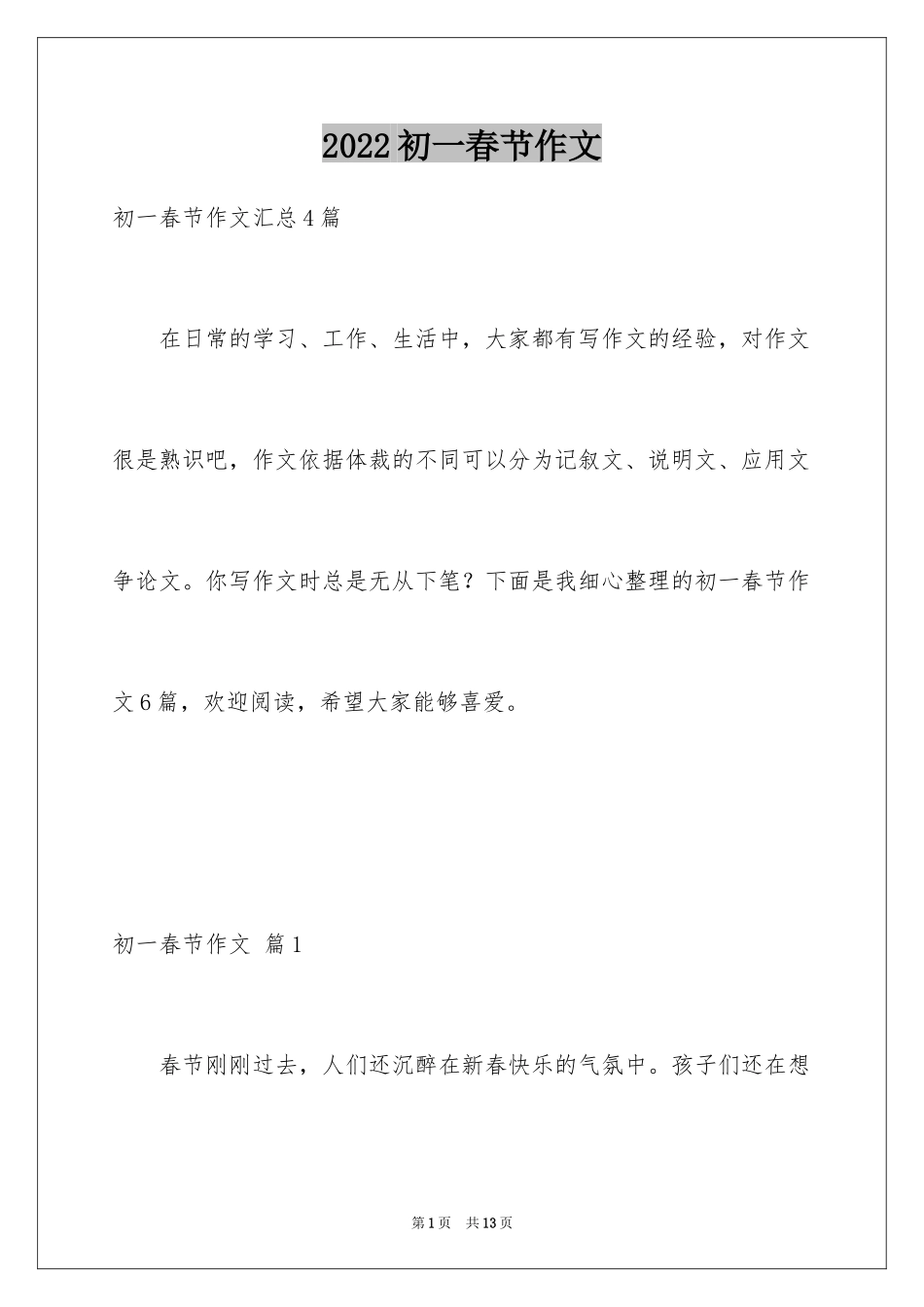 2022初一春节作文

初一春节作文汇总4篇

在日常的学习、工作、生活中，大家都有写作文的经验，对作文很是熟识吧，作文依据体裁的不同可以分为记叙文、说明文、应用文争论文。你写作文时总是无从下笔？下面是我细心整理的初一春节作文6篇，欢迎阅读，希望大家能够喜爱。

初一春节作文 篇1

春节刚刚过去，人们还沉醉在新春快乐的气氛中。孩子们还在想

第1页 共13页